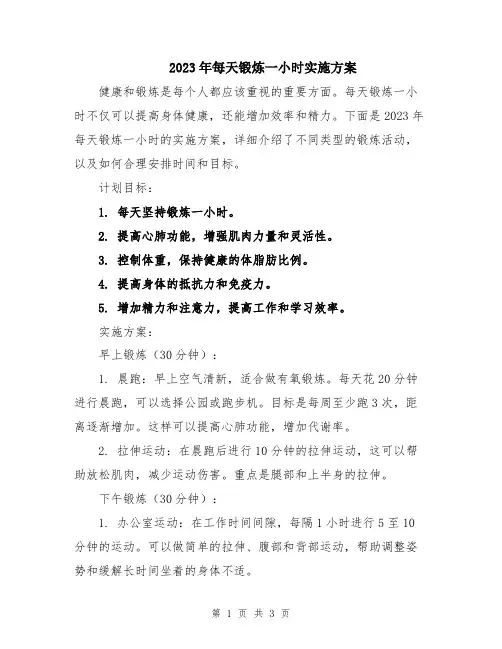 2023年每天锻炼一小时实施方案

健康和锻炼是每个人都应该重视的重要方面。每天锻炼一小时不仅可以提高身体健康，还能增加效率和精力。下面是2023年每天锻炼一小时的实施方案，详细介绍了不同类型的锻炼活动，以及如何合理安排时间和目标。

计划目标：

1. 每天坚持锻炼一小时。

2. 提高心肺功能，增强肌肉力量和灵活性。

3. 控制体重，保持健康的体脂肪比例。

4. 提高身体的抵抗力和免疫力。

5. 增加精力和注意力，提高工作和学习效率。

实施方案：

早上锻炼（30分钟）：

1. 晨跑：早上空气清新，适合做有氧锻炼。每天花20分钟进行晨跑，可以选择公园或跑步机。目标是每周至少跑3次，距离逐渐增加。这样可以提高心肺功能，增加代谢率。

2. 拉伸运动：在晨跑后进行10分钟的拉伸运动，这可以帮助放松肌肉，减少运动伤害。重点是腿部和上半身的拉伸。

下午锻炼（30分钟）：

1. 办公室运动：在工作时间间隙，每隔1小时进行5至10分钟的运动。可以做简单的拉伸、腹部和背部运动，帮助调整姿势和缓解长时间坐着的身体不适。

第 1 页 共 3 页